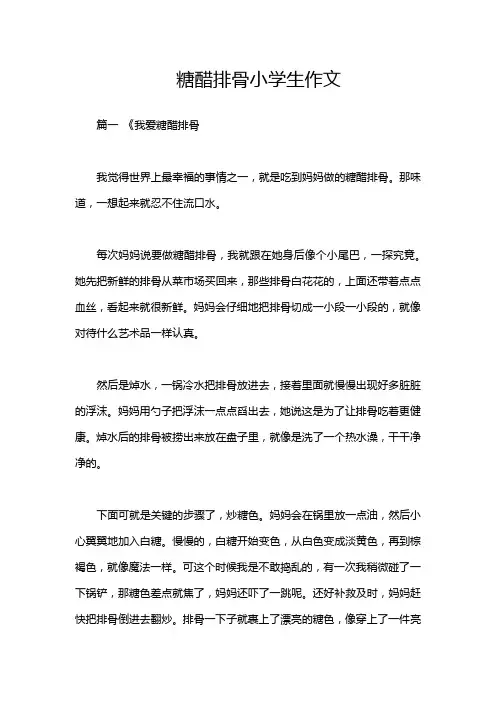 糖醋排骨小学生作文

篇一 《我爱糖醋排骨

我觉得世界上最幸福的事情之一，就是吃到妈妈做的糖醋排骨。那味道，一想起来就忍不住流口水。

每次妈妈说要做糖醋排骨，我就跟在她身后像个小尾巴，一探究竟。她先把新鲜的排骨从菜市场买回来，那些排骨白花花的，上面还带着点点血丝，看起来就很新鲜。妈妈会仔细地把排骨切成一小段一小段的，就像对待什么艺术品一样认真。

然后是焯水，一锅冷水把排骨放进去，接着里面就慢慢出现好多脏脏的浮沫。妈妈用勺子把浮沫一点点舀出去，她说这是为了让排骨吃着更健康。焯水后的排骨被捞出来放在盘子里，就像是洗了一个热水澡，干干净净的。

下面可就是关键的步骤了，炒糖色。妈妈会在锅里放一点油，然后小心翼翼地加入白糖。慢慢的，白糖开始变色，从白色变成淡黄色，再到棕褐色，就像魔法一样。可这个时候我是不敢捣乱的，有一次我稍微碰了一下锅铲，那糖色差点就焦了，妈妈还吓了一跳呢。还好补救及时，妈妈赶快把排骨倒进去翻炒。排骨一下子就裹上了漂亮的糖色，像穿上了一件亮